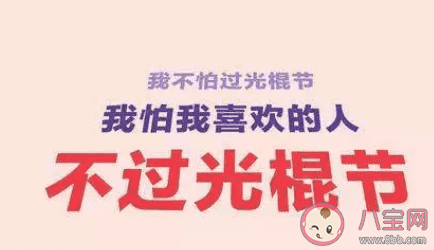 我不怕过光棍节
我怕我喜欢的人
不过光棍节

八宝网
www.8bb.com